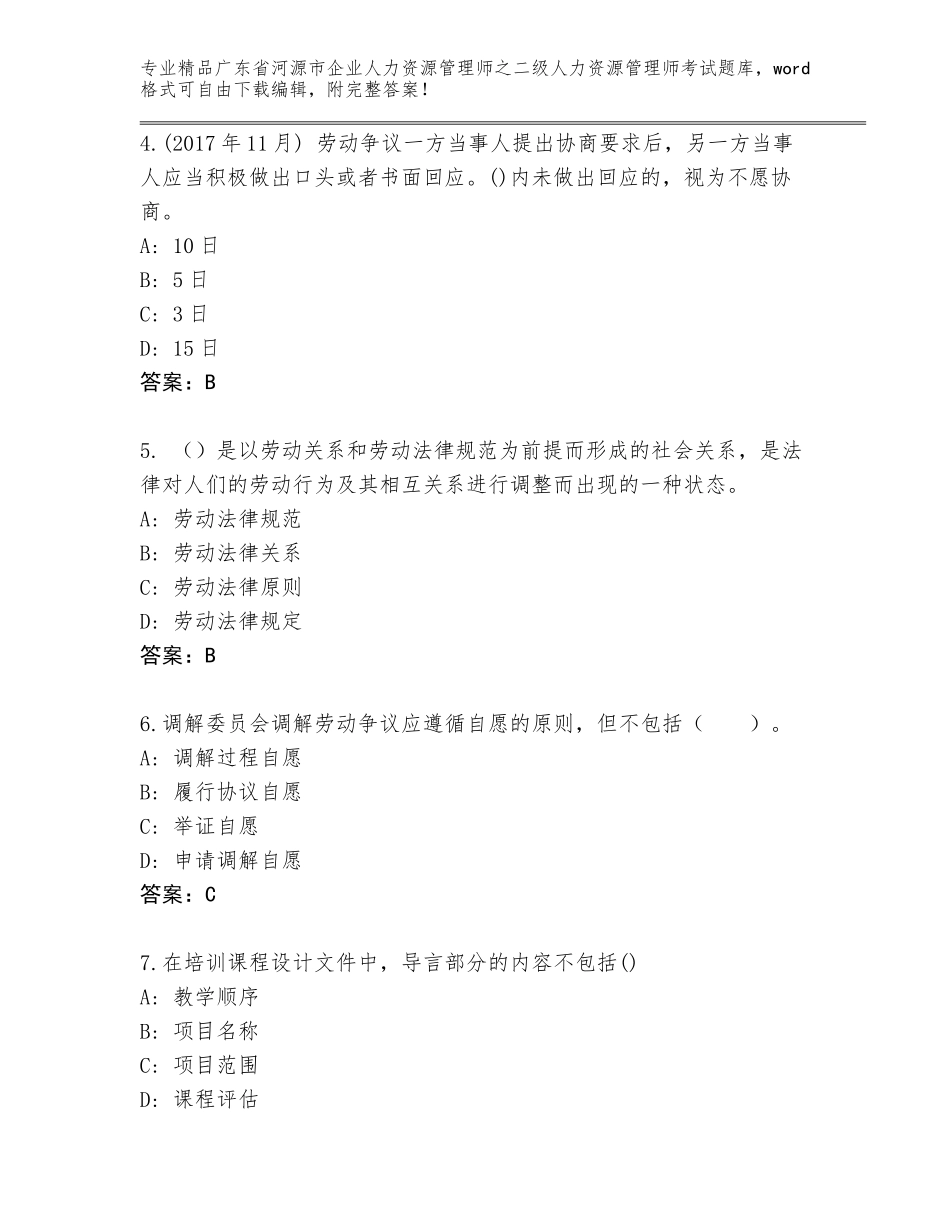 专业精品广东省河源市企业人力资源管理师之二级人力资源管理师考试题库，word格式可自由下载编辑，附完整答案！

4.(2017年11月) 劳动争议一方当事人提出协商要求后，另一方当事人应当积极做出口头或者书面回应。()内未做出回应的，视为不愿协商。
A: 10日
B: 5日
C: 3日
D: 15日
答案：B

5. （）是以劳动关系和劳动法律规范为前提而形成的社会关系，是法律对人们的劳动行为及其相互关系进行调整而出现的一种状态。
A: 劳动法律规范
B: 劳动法律关系
C: 劳动法律原则
D: 劳动法律规定
答案：B

6.调解委员会调解劳动争议应遵循自愿的原则，但不包括（　　）。
A: 调解过程自愿
B: 履行协议自愿
C: 举证自愿
D: 申请调解自愿
答案：C

7.在培训课程设计文件中，导言部分的内容不包括()
A: 教学顺序
B: 项目名称
C: 项目范围
D: 课程评估